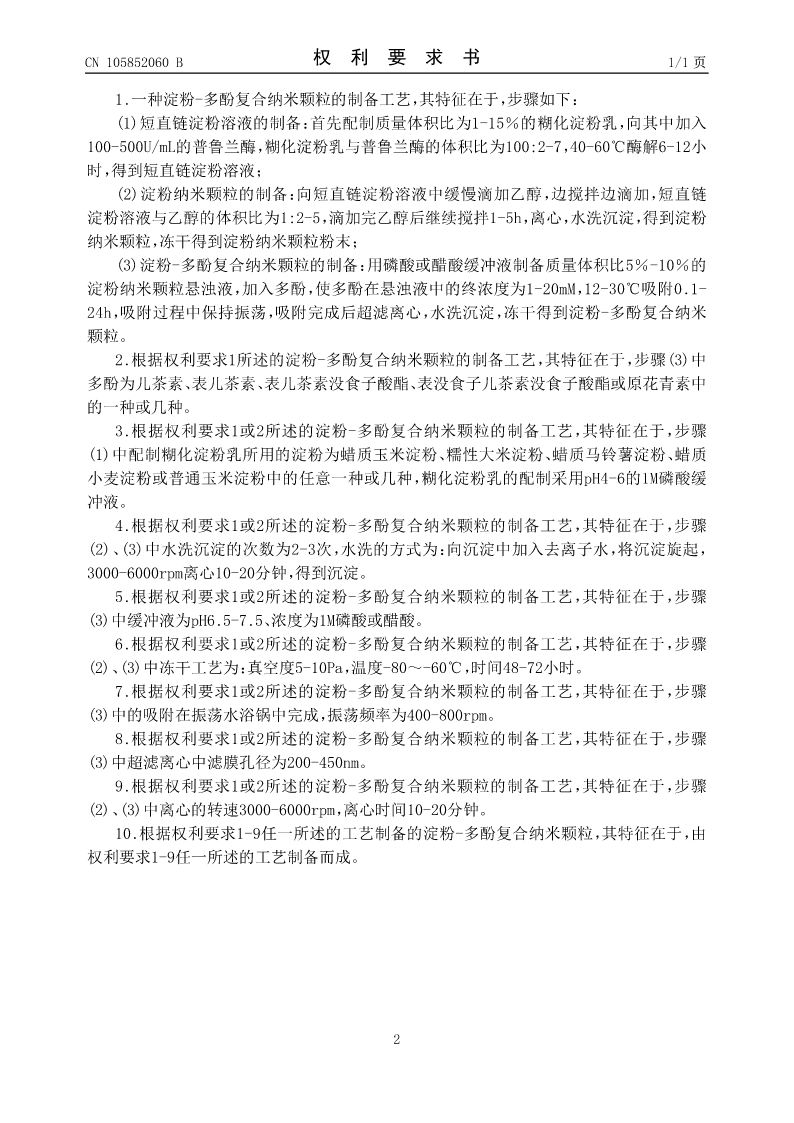 CN 105852060 B 权利要求书 1/1页

1.一种淀粉-多酚复合纳米颗粒的制备工艺,其特征在于,步骤如下:

(1)短直链淀粉溶液的制备:首先配制质量体积比为1-15%的糊化淀粉乳,向其中加入100-500U/mL的普鲁兰酶,糊化淀粉乳与普鲁兰酶的体积比为100:2-7,40-60℃酶解6-12小时,得到短直链淀粉溶液;

(2)淀粉纳米颗粒的制备:向短直链淀粉溶液中缓慢滴加乙醇,边搅拌边滴加,短直链淀粉溶液与乙醇的体积比为1:2-5,滴加完乙醇后继续搅拌1-5h,离心,水洗沉淀,得到淀粉纳米颗粒,冻干得到淀粉纳米颗粒粉末;

(3)淀粉-多酚复合纳米颗粒的制备:用磷酸或醋酸缓冲液制备质量体积比5%-10%的淀粉纳米颗粒悬浊液,加入多酚,使多酚在悬浊液中的终浓度为1-20mM,12-30℃吸附0.1-24h,吸附过程中保持振荡,吸附完成后超滤离心,水洗沉淀,冻干得到淀粉-多酚复合纳米颗粒。

2.根据权利要求1所述的淀粉-多酚复合纳米颗粒的制备工艺,其特征在于,步骤(3)中多酚为儿茶素、表儿茶素、表儿茶素没食子酸酯、表没食子儿茶素没食子酸酯或原花青素中的一种或几种。

3.根据权利要求1或2所述的淀粉-多酚复合纳米颗粒的制备工艺,其特征在于,步骤(1)中配制糊化淀粉乳所用的淀粉为蜡质玉米淀粉、糯性大米淀粉、蜡质马铃薯淀粉、蜡质小麦淀粉或普通玉米淀粉中的任意一种或几种,糊化淀粉乳的配制采用pH4-6的1M磷酸缓冲液。

4.根据权利要求1或2所述的淀粉-多酚复合纳米颗粒的制备工艺,其特征在于,步骤(2)、(3)中水洗沉淀的次数为2-3次,水洗的方式为:向沉淀中加入去离子水,将沉淀旋起,3000-6000rpm离心10-20分钟,得到沉淀。

5.根据权利要求1或2所述的淀粉-多酚复合纳米颗粒的制备工艺,其特征在于,步骤(3)中缓冲液为pH6.5-7.5、浓度为1M磷酸或醋酸。

6.根据权利要求1或2所述的淀粉-多酚复合纳米颗粒的制备工艺,其特征在于,步骤(2)、(3)中冻干工艺为:真空度5-10Pa,温度-80～-60℃,时间48-72小时。

7.根据权利要求1或2所述的淀粉-多酚复合纳米颗粒的制备工艺,其特征在于,步骤(3)中的吸附在振荡水浴锅中完成,振荡频率为400-800rpm。

8.根据权利要求1或2所述的淀粉-多酚复合纳米颗粒的制备工艺,其特征在于,步骤(3)中超滤离心中滤膜孔径为200-450nm。

9.根据权利要求1或2所述的淀粉-多酚复合纳米颗粒的制备工艺,其特征在于,步骤(2)、(3)中离心的转速3000-6000rpm,离心时间10-20分钟。

10.根据权利要求1-9任一所述的工艺制备的淀粉-多酚复合纳米颗粒,其特征在于,由权利要求1-9任一所述的工艺制备而成。

2